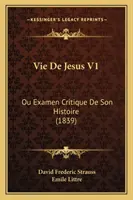 KESSINGER'S LEGACY REPRINTS

Vie De Jesus V1

Ou Examen Critique De Son Histoire (1839)

David Frederic Strauss
Emile Littre